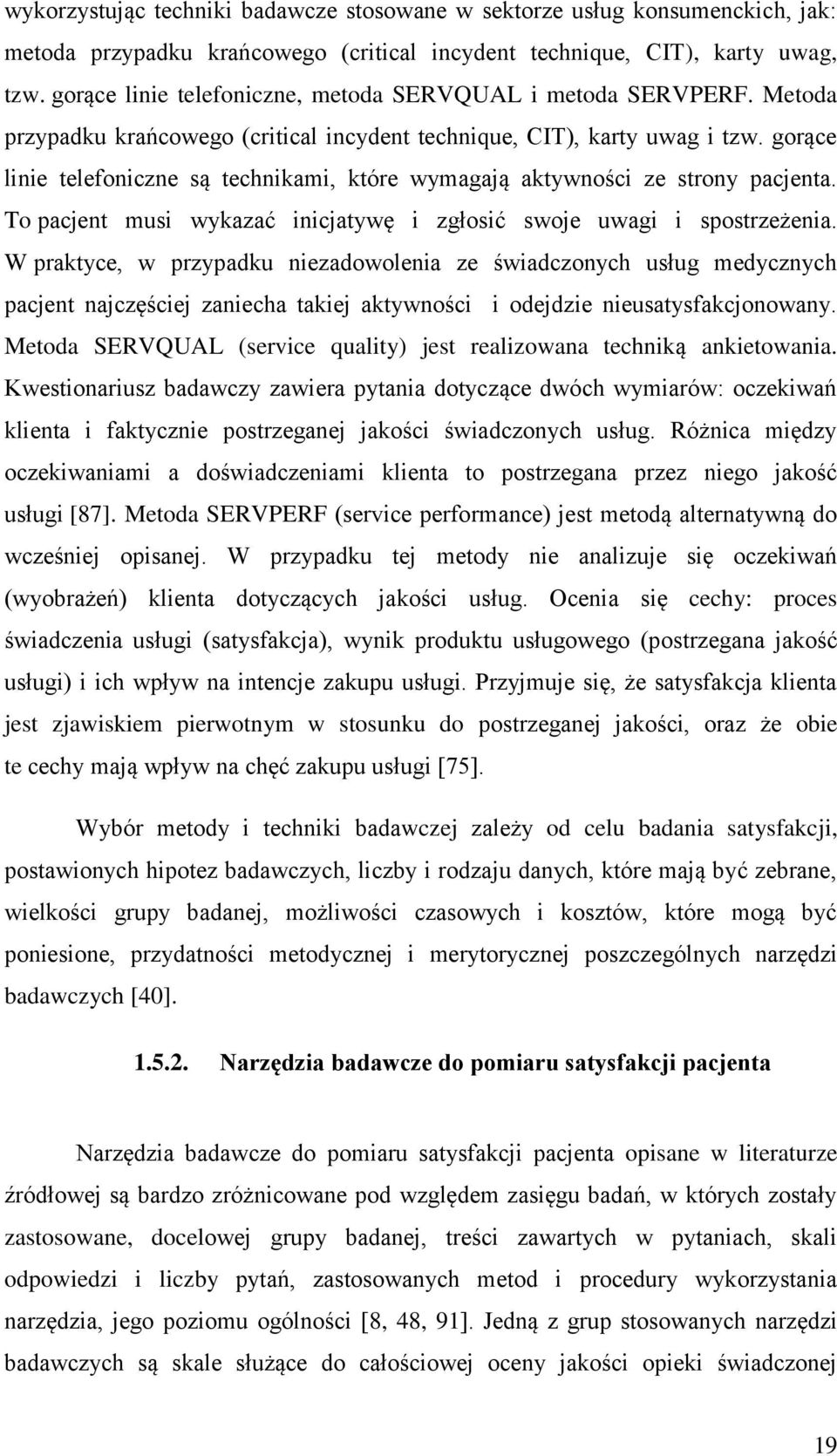 wykorzystując techniki badawcze stosowane w sektorze usług konsumenckich, jak: metoda przypadku krańcowego (critical incydent technique, CIT), karty uwag, tzw. gorące linie telefoniczne, metoda SERVQUAL i metoda SERVPERF. Metoda przypadku krańcowego (critical incydent technique, CIT), karty uwag i tzw. gorące linie telefoniczne są technikami, które wymagają aktywności ze strony pacjenta. To pacjent musi wykazać inicjatywę i zgłosić swoje uwagi i spostrzeżenia. W praktyce, w przypadku niezadowolenia ze świadczonych usług medycznych pacjent najczęściej zaniecha takiej aktywności i odejdzie nieusatysfakcjonowany. Metoda SERVQUAL (service quality) jest realizowana techniką ankietowania. Kwestionariusz badawczy zawiera pytania dotyczące dwóch wymiarów: oczekiwań klienta i faktycznie postrzeganej jakości świadczonych usług. Różnica między oczekiwaniami a doświadczeniami klienta to postrzegana przez niego jakość usługi [87]. Metoda SERVPERF (service performance) jest metodą alternatywną do wcześniej opisanej. W przypadku tej metody nie analizuje się oczekiwań (wyobrażeń) klienta dotyczących jakości usług. Ocenia się cechy: proces świadczenia usługi (satysfakcja), wynik produktu usługowego (postrzegana jakość usługi) i ich wpływ na intencje zakupu usługi. Przyjmuje się, że satysfakcja klienta jest zjawiskiem pierwotnym w stosunku do postrzeganej jakości, oraz że obie te cechy mają wpływ na chęć zakupu usługi [75].

Wybór metody i techniki badawczej zależy od celu badania satysfakcji, postawionych hipotez badawczych, liczby i rodzaju danych, które mają być zebrane, wielkości grupy badanej, możliwości czasowych i kosztów, które mogą być poniesione, przydatności metodycznej i merytorycznej poszczególnych narzędzi badawczych [40].

1.5.2. Narzędzia badawcze do pomiaru satysfakcji pacjenta

Narzędzia badawcze do pomiaru satysfakcji pacjenta opisane w literaturze źródłowej są bardzo zróżnicowane pod względem zasięgu badań, w których zostały zastosowane, docelowej grupy badanej, treści zawartych w pytaniach, skali odpowiedzi i liczby pytań, zastosowanych metod i procedury wykorzystania narzędzia, jego poziomu ogólności [8, 48, 91]. Jedną z grup stosowanych narzędzi badawczych są skale służące do całościowej oceny jakości opieki świadczonej

19